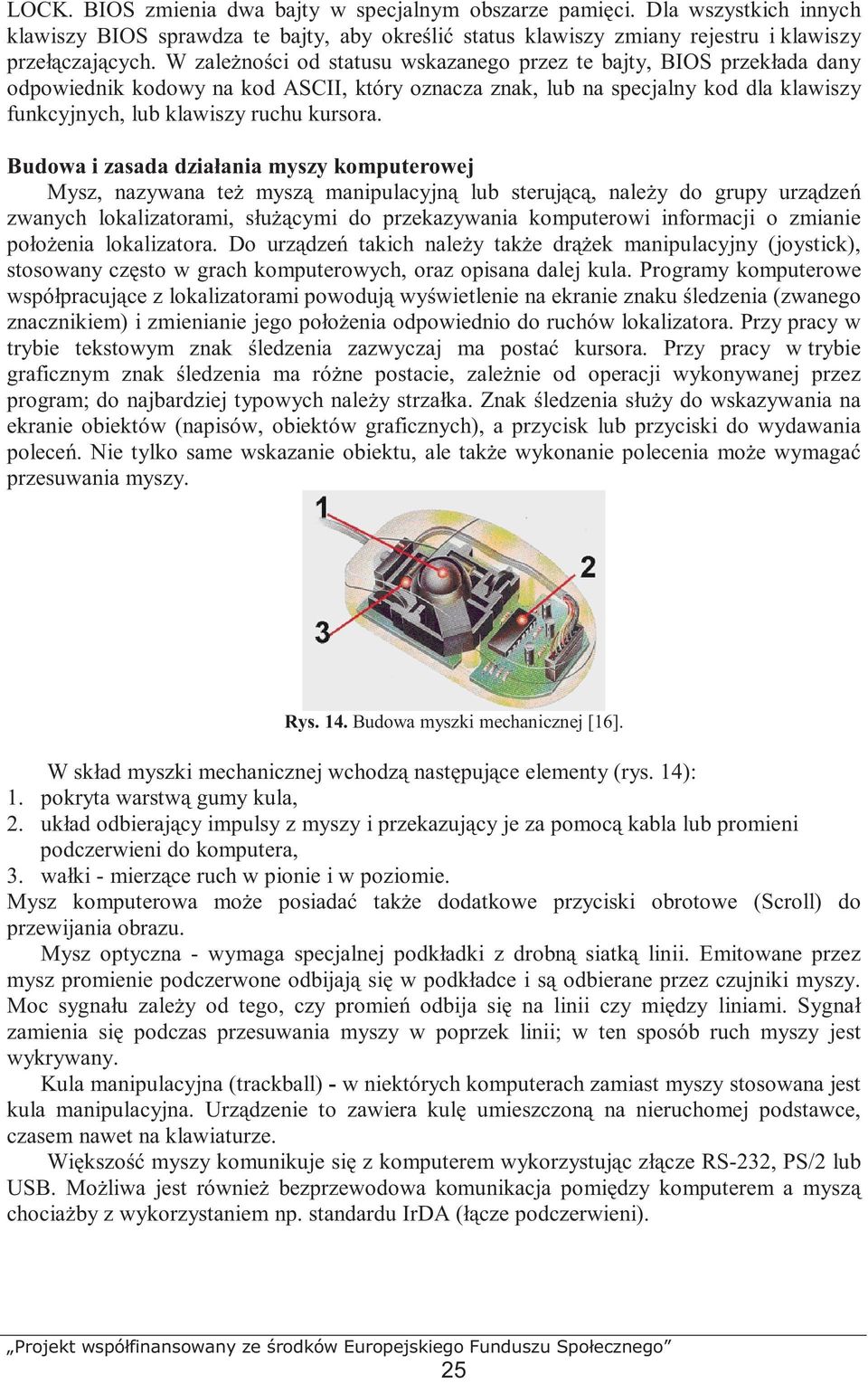 LOCK. BIOS zmienia dwa bajty w specjalnym obszarze pamięci. Dla wszystkich innych klawiszy BIOS sprawdza te bajty, aby określić status klawiszy zmiany rejestru i klawiszy przełączających. W zależności od statusu wskazanego przez te bajty, BIOS przekłada dany odpowiednik kodowy na kod ASCII, który oznacza znak, lub na specjalny kod dla klawiszy funkcyjnych, lub klawiszy ruchu kursora.

Budowa i zasada działania myszy komputerowej
Mysz, nazywana też myszą manipulacyjną lub sterującą, należy do grupy urządzeń zwanych lokalizatorami, służącymi do przekazywania komputerowi informacji o zmianie położenia lokalizatora. Do urządzeń takich należy także drążek manipulacyjny (joystick), stosowany często w grach komputerowych, oraz opisana dalej kula. Programy komputerowe współpracujące z lokalizatorami powodują wyświetlenie na ekranie znaku śledzenia (zwanego znacznikiem) i zmienianie jego położenia odpowiednio do ruchów lokalizatora. Przy pracy w trybie tekstowym znak śledzenia zazwyczaj ma postać kursora. Przy pracy w trybie graficznym znak śledzenia ma różne postacie, zależnie od operacji wykonywanej przez program; do najbardziej typowych należy strzałka. Znak śledzenia służy do wskazywania na ekranie obiektów (napisów, obiektów graficznych), a przycisk lub przyciski do wydawania poleceń. Nie tylko same wskazanie obiektu, ale także wykonanie polecenia może wymagać przesuwania myszy.

1
2
3

Rys. 14. Budowa myszki mechanicznej [16].

W skład myszki mechanicznej wchodzą następujące elementy (rys. 14):
1. pokryta warstwą gumy kula,
2. układ odbierający impulsy z myszy i przekazujący je za pomocą kabla lub promieni podczerwieni do komputera,
3. wałki - mierzące ruch w pionie i w poziomie.
Mysz komputerowa może posiadać także dodatkowe przyciski obrotowe (Scroll) do przewijania obrazu.

Mysz optyczna - wymaga specjalnej podkładki z drobną siatką linii. Emitowane przez mysz promienie podczerwone odbijają się w podkładce i są odbierane przez czujniki myszy. Moc sygnału zależy od tego, czy promień odbija się na linii czy między liniami. Sygnał zamienia się podczas przesuwania myszy w poprzek linii; w ten sposób ruch myszy jest wykrywany.

Kula manipulacyjna (trackball) - w niektórych komputerach zamiast myszy stosowana jest kula manipulacyjna. Urządzenie to zawiera kulę umieszczoną na nieruchomej podstawce, czasem nawet na klawiaturze.

Większość myszy komunikuje się z komputerem wykorzystując złącze RS-232, PS/2 lub USB. Możliwa jest również bezprzewodowa komunikacja pomiędzy komputerem a myszą chociażby z wykorzystaniem np. standardu IrDA (łącze podczerwieni).

„Projekt współfinansowany ze środków Europejskiego Funduszu Społecznego”
25